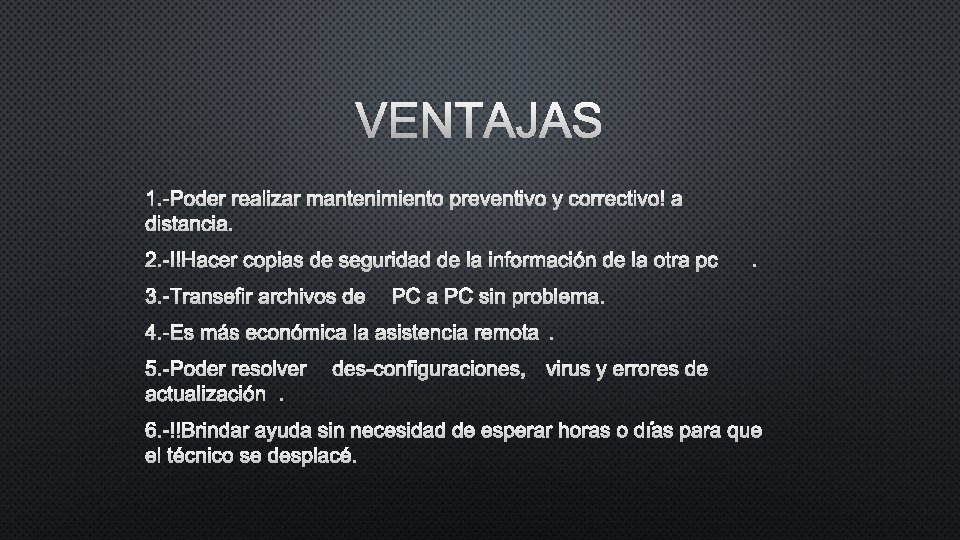 VENTAJAS

1.-Poder realizar mantenimiento preventivo y correctivo! a distancia.

2.-!!Hacer copias de seguridad de la información de la otra pc .

3.-Transefir archivos de PC a PC sin problema.

4.-Es más económica la asistencia remota .

5.-Poder resolver des-configuraciones, virus y errores de actualización .

6.-!!Brindar ayuda sin necesidad de esperar horas o días para que el técnico se desplacé.